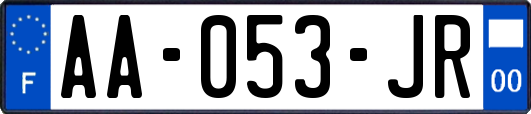 F
AA-053-JR
00